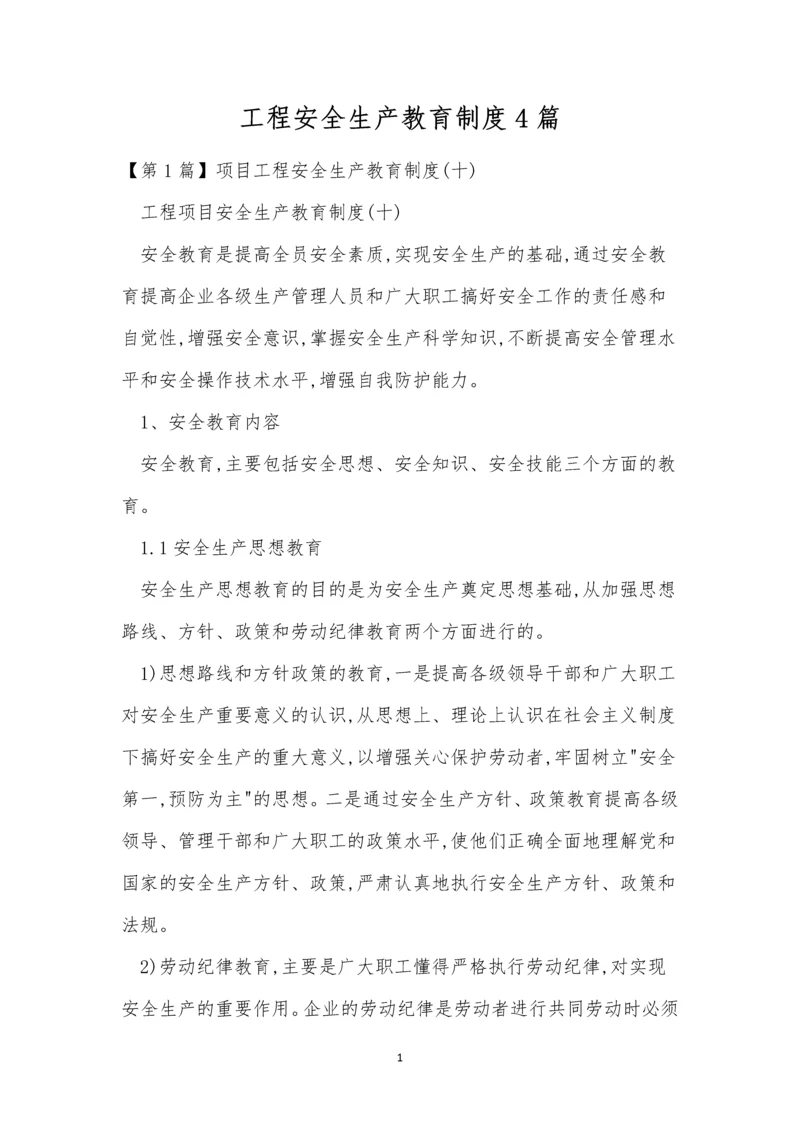 工程安全生产教育制度4篇

【第1篇】项目工程安全生产教育制度(十)

工程项目安全生产教育制度(十)

安全教育是提高全员安全素质,实现安全生产的基础,通过安全教育提高企业各级生产管理人员和广大职工搞好安全工作的责任感和自觉性,增强安全意识,掌握安全生产科学知识,不断提高安全管理水平和安全操作技术水平,增强自我防护能力。

1、安全教育内容

安全教育,主要包括安全思想、安全知识、安全技能三个方面的教育。

1.1安全生产思想教育

安全生产思想教育的目的是为安全生产奠定思想基础,从加强思想路线、方针、政策和劳动纪律教育两个方面进行的。

1)思想路线和方针政策的教育,一是提高各级领导干部和广大职工对安全生产重要意义的认识,从思想上、理论上认识在社会主义制度下搞好安全生产的重大意义,以增强关心保护劳动者,牢固树立"安全第一,预防为主"的思想。二是通过安全生产方针、政策教育提高各级领导、管理干部和广大职工的政策水平,使他们正确全面地理解党和国家的安全生产方针、政策,严肃认真地执行安全生产方针、政策和法规。

2)劳动纪律教育,主要是广大职工懂得严格执行劳动纪律,对实现安全生产的重要作用。企业的劳动纪律是劳动者进行共同劳动时必须

1